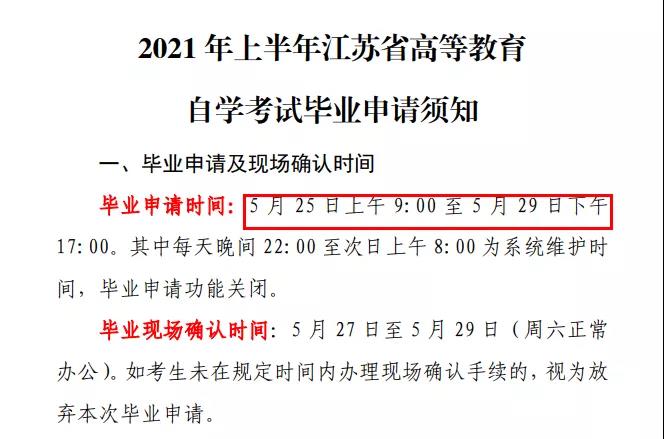 2021 年上半年江苏省高等教育

自学考试毕业申请须知

一、毕业申请及现场确认时间

毕业申请时间：5 月 25 日上午 9:00 至 5 月 29 日下午 17:00。其中每天晚间 22:00 至次日上午 8:00 为系统维护时间，毕业申请功能关闭。

毕业现场确认时间：5 月 27 日至 5 月 29 日（周六正常办公）。如考生未在规定时间内办理现场确认手续的，视为放弃本次毕业申请。